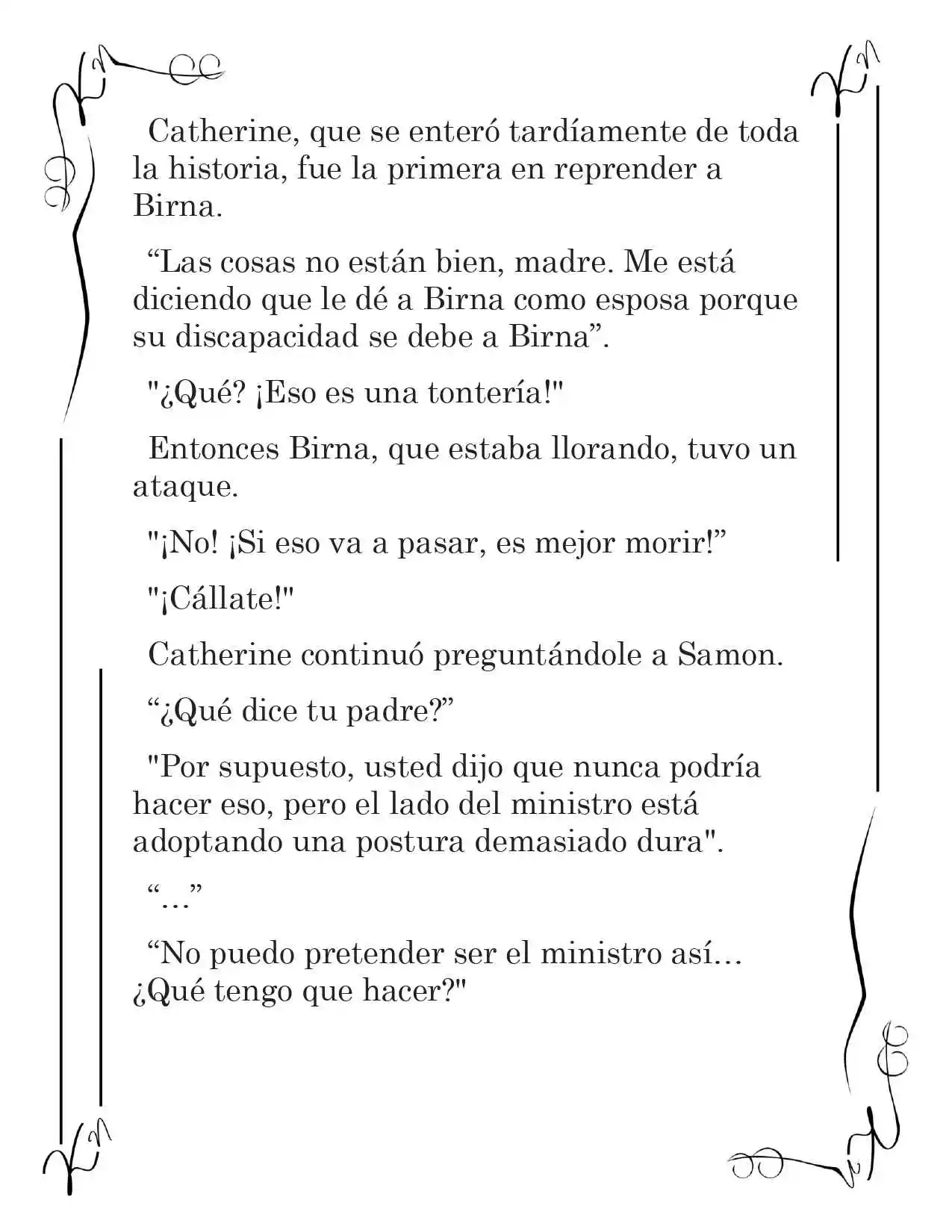 Catherine, que se enteró tardíamente de toda la historia, fue la primera en reprender a Birna.

“Las cosas no están bien, madre. Me está diciendo que le dé a Birna como esposa porque su discapacidad se debe a Birna”.

"¿Qué? ¡Eso es una tontería!"

Entonces Birna, que estaba llorando, tuvo un ataque.

"¡No! ¡Si eso va a pasar, es mejor morir!”

"¡Cállate!"

Catherine continuó preguntándole a Samon.

“¿Qué dice tu padre?”

"Por supuesto, usted dijo que nunca podría hacer eso, pero el lado del ministro está adoptando una postura demasiado dura".

“…”

“No puedo pretender ser el ministro así… ¿Qué tengo que hacer?"